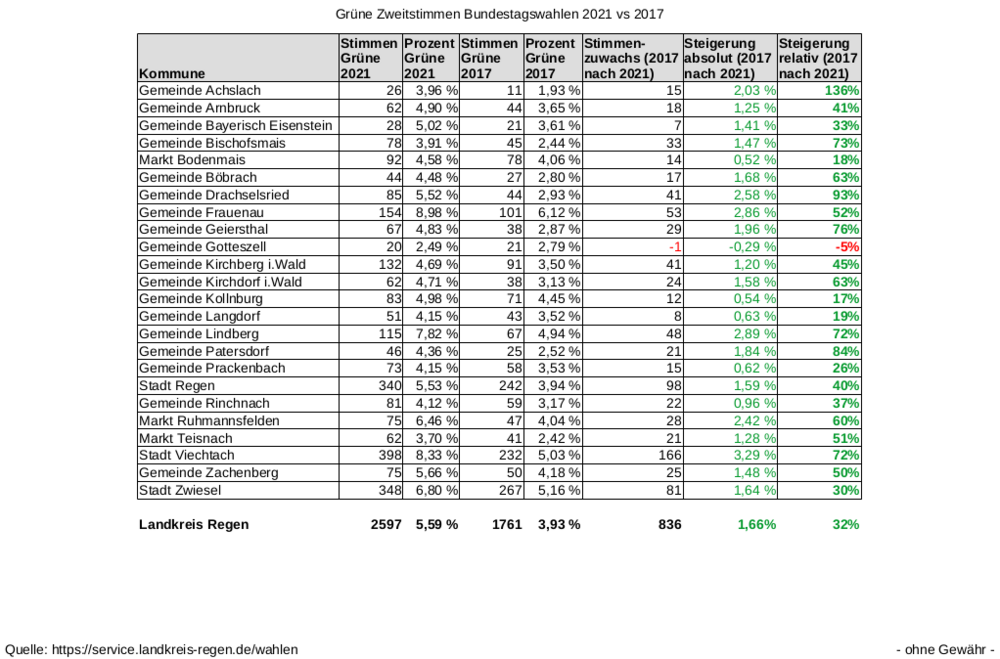 Grüne Zweitstimmen Bundestagswahlen 2021 vs 2017

| Kommune | Stimmen Grüne 2021 | Prozent Grüne 2021 | Stimmen Grüne 2017 | Prozent Grüne 2017 | Stimmen-zuwachs (2017 nach 2021) | Steigerung absolut (2017 nach 2021) | Steigerung relativ (2017 nach 2021) |
|---|---|---|---|---|---|---|---|
| Gemeinde Achslach | 26 | 3,96 % | 11 | 1,93 % | 15 | 2,03 % | 136% |
| Gemeinde Arnbruck | 62 | 4,90 % | 44 | 3,65 % | 18 | 1,25 % | 41% |
| Gemeinde Bayerisch Eisenstein | 28 | 5,02 % | 21 | 3,61 % | 7 | 1,41 % | 33% |
| Gemeinde Bischofsmais | 78 | 3,91 % | 45 | 2,44 % | 33 | 1,47 % | 73% |
| Markt Bodenmais | 92 | 4,58 % | 78 | 4,06 % | 14 | 0,52 % | 18% |
| Gemeinde Böbrach | 44 | 4,48 % | 27 | 2,80 % | 17 | 1,68 % | 63% |
| Gemeinde Drachselsried | 85 | 5,52 % | 44 | 2,93 % | 41 | 2,58 % | 93% |
| Gemeinde Frauenau | 154 | 8,98 % | 101 | 6,12 % | 53 | 2,86 % | 52% |
| Gemeinde Geiersthal | 67 | 4,83 % | 38 | 2,87 % | 29 | 1,96 % | 76% |
| Gemeinde Gotteszell | 20 | 2,49 % | 21 | 2,79 % | -1 | -0,29 % | -5% |
| Gemeinde Kirchberg i.Wald | 132 | 4,69 % | 91 | 3,50 % | 41 | 1,20 % | 45% |
| Gemeinde Kirchdorf i.Wald | 62 | 4,71 % | 38 | 3,13 % | 24 | 1,58 % | 63% |
| Gemeinde Kollnburg | 83 | 4,98 % | 71 | 4,45 % | 12 | 0,54 % | 17% |
| Gemeinde Langdorf | 51 | 4,15 % | 43 | 3,52 % | 8 | 0,63 % | 19% |
| Gemeinde Lindberg | 115 | 7,82 % | 67 | 4,94 % | 48 | 2,89 % | 72% |
| Gemeinde Patersdorf | 46 | 4,36 % | 25 | 2,52 % | 21 | 1,84 % | 84% |
| Gemeinde Prackenbach | 73 | 4,15 % | 58 | 3,53 % | 15 | 0,62 % | 26% |
| Stadt Regen | 340 | 5,53 % | 242 | 3,94 % | 98 | 1,59 % | 40% |
| Gemeinde Rinchnach | 81 | 4,12 % | 59 | 3,17 % | 22 | 0,96 % | 37% |
| Markt Ruhmannsfelden | 75 | 6,46 % | 47 | 4,04 % | 28 | 2,42 % | 60% |
| Markt Teisnach | 62 | 3,70 % | 41 | 2,42 % | 21 | 1,28 % | 51% |
| Stadt Viechtach | 398 | 8,33 % | 232 | 5,03 % | 166 | 3,29 % | 72% |
| Gemeinde Zachenberg | 75 | 5,66 % | 50 | 4,18 % | 25 | 1,48 % | 50% |
| Stadt Zwiesel | 348 | 6,80 % | 267 | 5,16 % | 81 | 1,64 % | 30% |
| Landkreis Regen | 2597 | 5,59 % | 1761 | 3,93 % | 836 | 1,66% | 32% |

Quelle: https://service.landkreis-regen.de/wahlen

- ohne Gewähr -